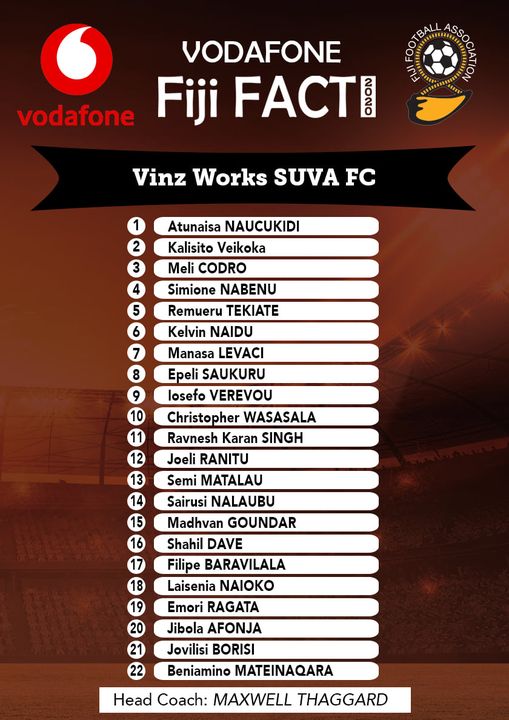 vodafone

VODAFONE
Fiji FACT 2020

FIJI FOOTBALL ASSOCIATION

Vinz Works SUVA FC

1 Atunaisa NAUCUKIDI
2 Kalisito Veikoka
3 Meli CODRO
4 Simione NABENU
5 Remueru TEKIATE
6 Kelvin NAIDU
7 Manasa LEVACI
8 Epeli SAUKURU
9 Iosefo VEREVOU
10 Christopher WASASALA
11 Ravnesh Karan SINGH
12 Joeli RANITU
13 Semi MATALAU
14 Sairusi NALAUBU
15 Madhvan GOUNDAR
16 Shahil DAVE
17 Filipe BARAVILALA
18 Laisenia NAIOKO
19 Emori RAGATA
20 Jibola AFONJA
21 Jovilisi BORISI
22 Beniamino MATEINAQARA

Head Coach: MAXWELL THAGGARD